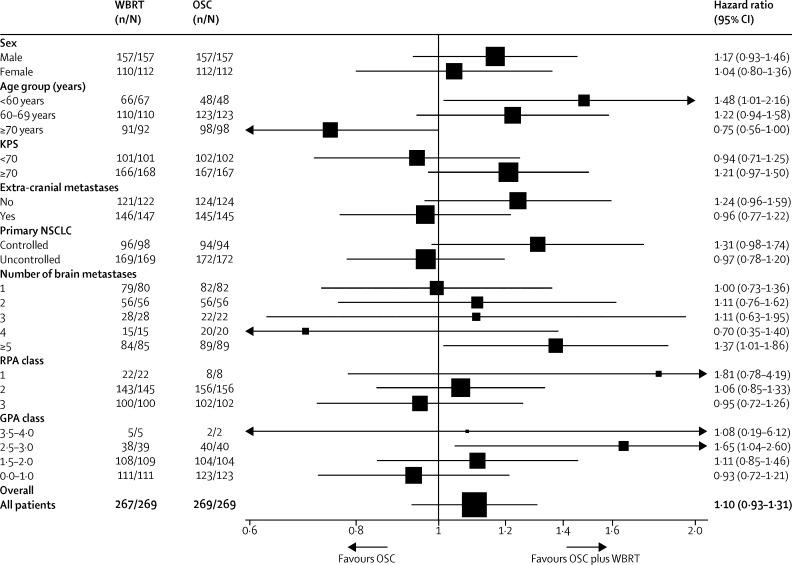 | | WBRT (n/N) | OSC (n/N) | Hazard ratio (95% CI) |
|---|---|---|---|
| **Sex** | | | |
| Male | 157/157 | 157/157 | 1·17 (0·93–1·46) |
| Female | 110/112 | 112/112 | 1·04 (0·80–1·36) |
| **Age group (years)** | | | |
| <60 years | 66/67 | 48/48 | 1·48 (1·01–2·16) |
| 60–69 years | 110/110 | 123/123 | 1·22 (0·94–1·58) |
| ≥70 years | 91/92 | 98/98 | 0·75 (0·56–1·00) |
| **KPS** | | | |
| <70 | 101/101 | 102/102 | 0·94 (0·71–1·25) |
| ≥70 | 166/168 | 167/167 | 1·21 (0·97–1·50) |
| **Extra-cranial metastases** | | | |
| No | 121/122 | 124/124 | 1·24 (0·96–1·59) |
| Yes | 146/147 | 145/145 | 0·96 (0·77–1·22) |
| **Primary NSCLC** | | | |
| Controlled | 96/98 | 94/94 | 1·31 (0·98–1·74) |
| Uncontrolled | 169/169 | 172/172 | 0·97 (0·78–1·20) |
| **Number of brain metastases** | | | |
| 1 | 79/80 | 82/82 | 1·00 (0·73–1·36) |
| 2 | 56/56 | 56/56 | 1·11 (0·76–1·62) |
| 3 | 28/28 | 22/22 | 1·11 (0·63–1·95) |
| 4 | 15/15 | 20/20 | 0·70 (0·35–1·40) |
| ≥5 | 84/85 | 89/89 | 1·37 (1·01–1·86) |
| **RPA class** | | | |
| 1 | 22/22 | 8/8 | 1·81 (0·78–4·19) |
| 2 | 143/145 | 156/156 | 1·06 (0·85–1·33) |
| 3 | 100/100 | 102/102 | 0·95 (0·72–1·26) |
| **GPA class** | | | |
| 3·5–4·0 | 5/5 | 2/2 | 1·08 (0·19–6·12) |
| 2·5–3·0 | 38/39 | 40/40 | 1·65 (1·04–2·60) |
| 1·5–2·0 | 108/109 | 104/104 | 1·11 (0·85–1·46) |
| 0·0–1·0 | 111/111 | 123/123 | 0·93 (0·72–1·21) |
| **Overall** | | | |
| **All patients** | **267/269** | **269/269** | **1·10 (0·93–1·31)** |

0·6 0·8 1 1·2 1·4 1·6 2·0

Favours OSC
Favours OSC plus WBRT